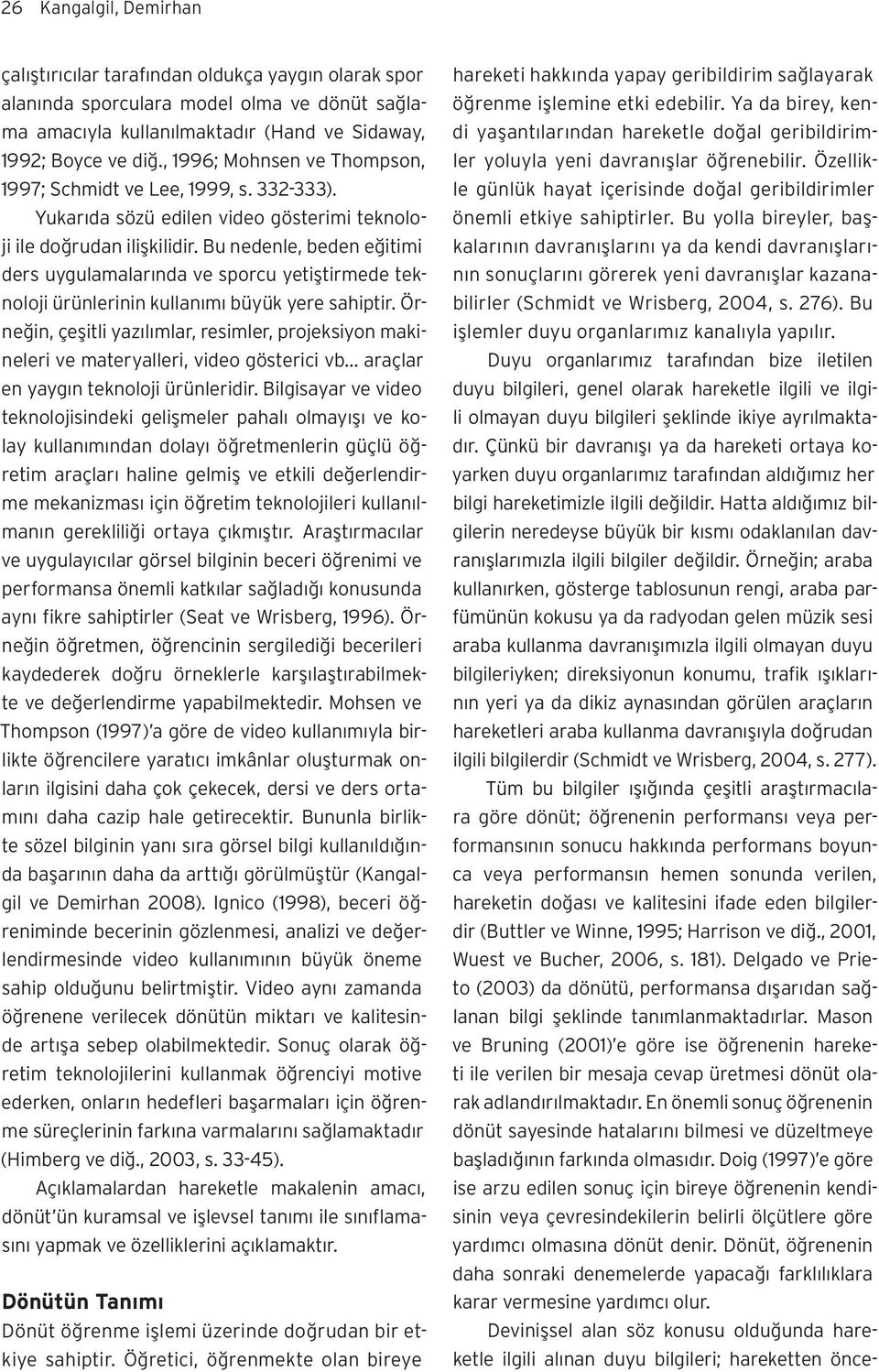 26 Kangalgil, Demirhan

çalıştırıcılar tarafından oldukça yaygın olarak spor alanında sporculara model olma ve dönüt sağlama amacıyla kullanılmaktadır (Hand ve Sidaway, 1992; Boyce ve diğ., 1996; Mohnsen ve Thompson, 1997; Schmidt ve Lee, 1999, s. 332-333).

Yukarıda sözü edilen video gösterimi teknoloji ile doğrudan ilişkilidir. Bu nedenle, beden eğitimi ders uygulamalarında ve sporcu yetiştirmede teknoloji ürünlerinin kullanımı büyük yere sahiptir. Örneğin, çeşitli yazılımlar, resimler, projeksiyon makineleri ve materyalleri, video gösterici vb... araçlar en yaygın teknoloji ürünleridir. Bilgisayar ve video teknolojisindeki gelişmeler pahalı olmayışı ve kolay kullanımından dolayı öğretmenlerin güçlü öğretim araçları haline gelmiş ve etkili değerlendirme mekanizması için öğretim teknolojileri kullanılmanın gerekliliği ortaya çıkmıştır. Araştırmacılar ve uygulayıcılar görsel bilginin beceri öğrenimi ve performansa önemli katkılar sağladığı konusunda aynı fikre sahiptirler (Seat ve Wrisberg, 1996). Örneğin öğretmen, öğrencinin sergilediği becerileri kaydederek doğru örneklerle karşılaştırabilmekte ve değerlendirme yapabilmektedir. Mohsen ve Thompson (1997)'a göre de video kullanımıyla birlikte öğrencilere yaratıcı imkânlar oluşturmak onların ilgisini daha çok çekecek, dersi ve ders ortamını daha cazip hale getirecektir. Bununla birlikte sözel bilginin yanı sıra görsel bilgi kullanıldığında başarının daha da arttığı görülmüştür (Kangalgil ve Demirhan 2008). Ignico (1998), beceri öğreniminde becerinin gözlenmesi, analizi ve değerlendirmesinde video kullanımının büyük öneme sahip olduğunu belirtmiştir. Video aynı zamanda öğrenene verilecek dönütün miktarı ve kalitesinde artışa sebep olabilmektedir. Sonuç olarak öğretim teknolojilerini kullanmak öğrenciyi motive ederken, onların hedefleri başarmaları için öğrenme süreçlerinin farkına varmalarını sağlamaktadır (Himberg ve diğ., 2003, s. 33-45).

Açıklamalardan hareketle makalenin amacı, dönüt'ün kuramsal ve işlevsel tanımı ile sınıflamasını yapmak ve özelliklerini açıklamaktır.

Dönütün Tanımı

Dönüt öğrenme işlemi üzerinde doğrudan bir etkiye sahiptir. Öğretici, öğrenmekte olan bireye hareketi hakkında yapay geribildirim sağlayarak öğrenme işlemine etki edebilir. Ya da birey, kendi yaşantılarından hareketle doğal geribildirimler yoluyla yeni davranışlar öğrenebilir. Özellikle günlük hayat içerisinde doğal geribildirimler önemli etkiye sahiptirler. Bu yolla bireyler, başkalarının davranışlarını ya da kendi davranışlarının sonuçlarını görerek yeni davranışlar kazanabilirler (Schmidt ve Wrisberg, 2004, s. 276). Bu işlemler duyu organlarımız kanalıyla yapılır.

Duyu organlarımız tarafından bize iletilen duyu bilgileri, genel olarak hareketle ilgili ve ilgili olmayan duyu bilgileri şeklinde ikiye ayrılmaktadır. Çünkü bir davranışı ya da hareketi ortaya koyarken duyu organlarımız tarafından aldığımız her bilgi hareketimizle ilgili değildir. Hatta aldığımız bilgilerin neredeyse büyük bir kısmı odaklanılan davranışlarımızla ilgili bilgiler değildir. Örneğin; araba kullanırken, gösterge tablosunun rengi, araba parfümünün kokusu ya da radyodan gelen müzik sesi araba kullanma davranışımızla ilgili olmayan duyu bilgileriyken; direksiyonun konumu, trafik ışıklarının yeri ya da dikiz aynasından görülen araçların hareketleri araba kullanma davranışıyla doğrudan ilgili bilgilerdir (Schmidt ve Wrisberg, 2004, s. 277).

Tüm bu bilgiler ışığında çeşitli araştırmacılara göre dönüt; öğrenenin performansı veya performansının sonucu hakkında performans boyunca veya performansın hemen sonunda verilen, hareketin doğası ve kalitesini ifade eden bilgilerdir (Buttler ve Winne, 1995; Harrison ve diğ., 2001, Wuest ve Bucher, 2006, s. 181). Delgado ve Prieto (2003) da dönütü, performansa dışarıdan sağlanan bilgi şeklinde tanımlanmaktadırlar. Mason ve Bruning (2001)'e göre ise öğrenenin hareketi ile verilen bir mesaja cevap üretmesi dönüt olarak adlandırılmaktadır. En önemli sonuç öğrenenin dönüt sayesinde hatalarını bilmesi ve düzeltmeye başladığının farkında olmasıdır. Doig (1997)'e göre ise arzu edilen sonuç için bireye öğrenenin kendisinin veya çevresindekilerin belirli ölçütlere göre yardımcı olmasına dönüt denir. Dönüt, öğrenenin daha sonraki denemelerde yapacağı farklılıklara karar vermesine yardımcı olur.

Devinişsel alan söz konusu olduğunda hareketle ilgili alınan duyu bilgileri; hareketten önce-